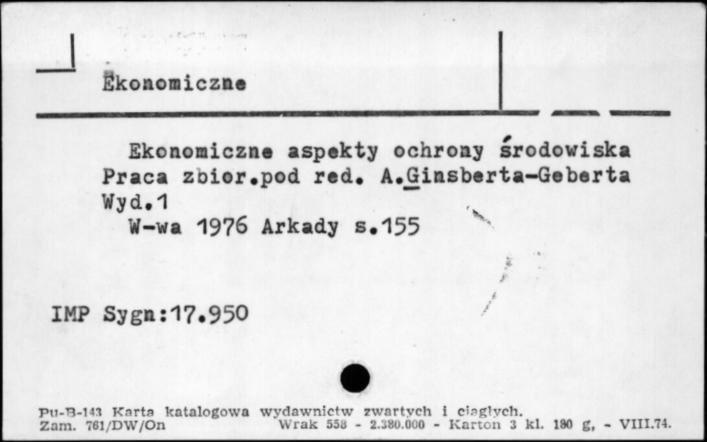 Ekonomiczne

Ekonomiczne aspekty ochrony środowiska
Praca zbior.pod red. A.Ginsberta-Geberta
Wyd.1
W-wa 1976 Arkady s.155

IMP Sygn:17.950

Pu-B-143 Karta katalogowa wydawnictw zwartych i ciągłych.
Zam. 761/DW/On Wrak 558 - 2.380.000 - Karton 3 kl. 180 g, - VIII.74.